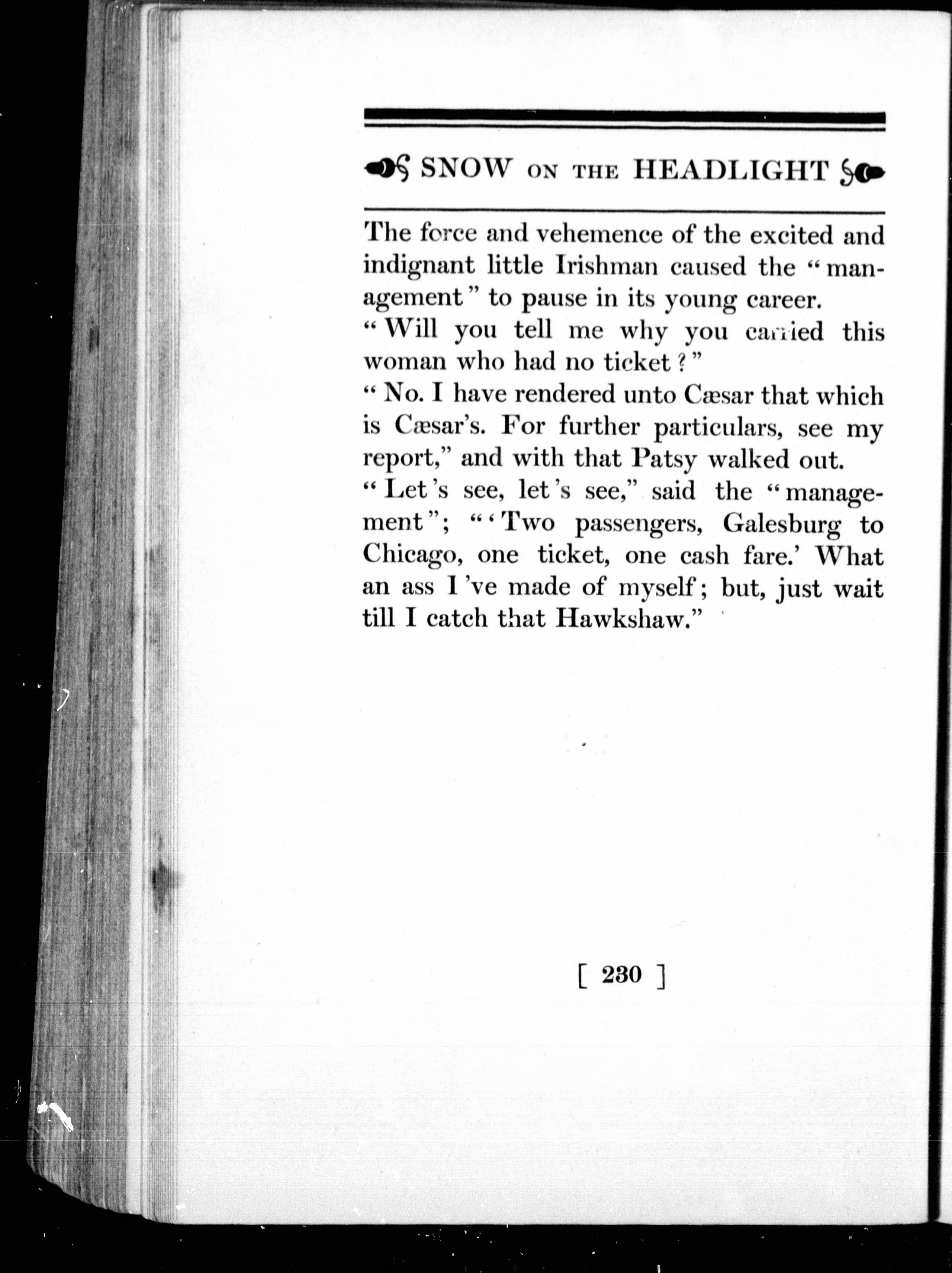 SNOW ON THE HEADLIGHT

The force and vehemence of the excited and indignant little Irishman caused the "management" to pause in its young career.

"Will you tell me why you carried this woman who had no ticket?"

"No. I have rendered unto Cæsar that which is Cæsar's. For further particulars, see my report," and with that Patsy walked out.

"Let's see, let's see," said the "management"; "'Two passengers, Galesburg to Chicago, one ticket, one cash fare.' What an ass I've made of myself; but, just wait till I catch that Hawkshaw."

[ 230 ]